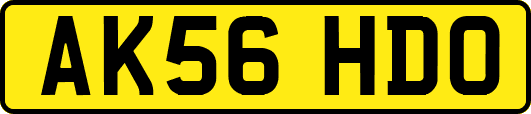 AK56 HDO